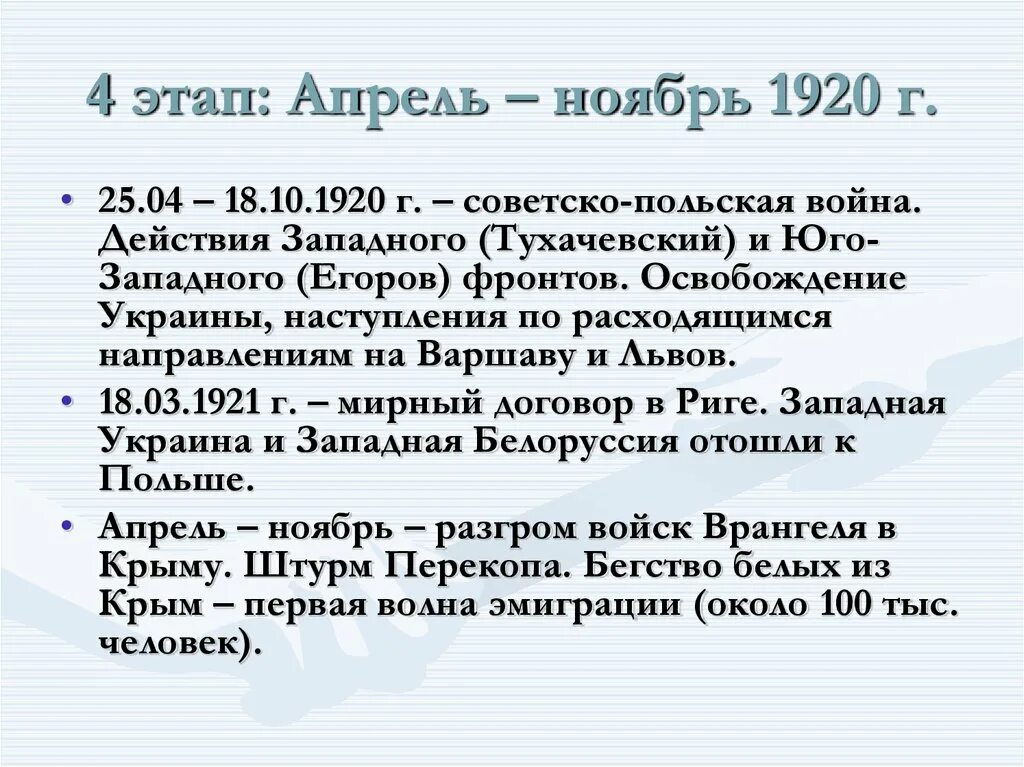 4 этап: Апрель – ноябрь 1920 г.

• 25.04 – 18.10.1920 г. – советско-польская война. Действия Западного (Тухачевский) и Юго-Западного (Егоров) фронтов. Освобождение Украины, наступления по расходящимся направлениям на Варшаву и Львов.
• 18.03.1921 г. – мирный договор в Риге. Западная Украина и Западная Белоруссия отошли к Польше.
• Апрель – ноябрь – разгром войск Врангеля в Крыму. Штурм Перекопа. Бегство белых из Крым – первая волна эмиграции (около 100 тыс. человек).